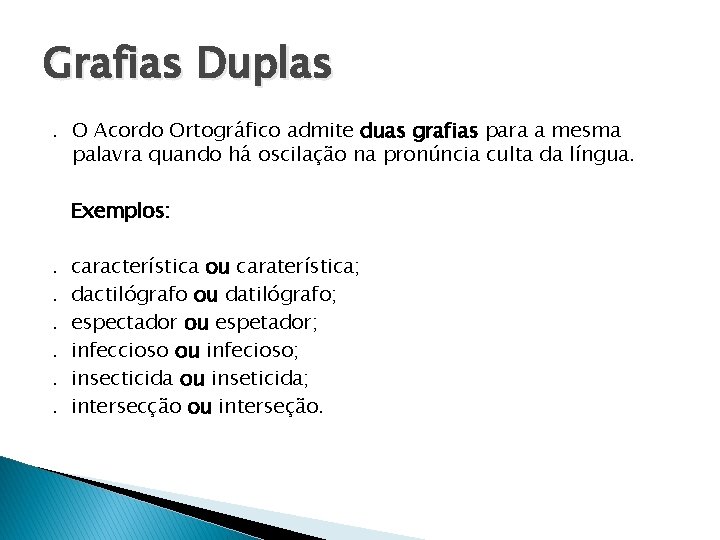 Grafias Duplas

. O Acordo Ortográfico admite duas grafias para a mesma palavra quando há oscilação na pronúncia culta da língua.

Exemplos:

. característica ou caraterística;
. dactilógrafo ou datilógrafo;
. espectador ou espetador;
. infeccioso ou infecioso;
. insecticida ou inseticida;
. intersecção ou interseção.